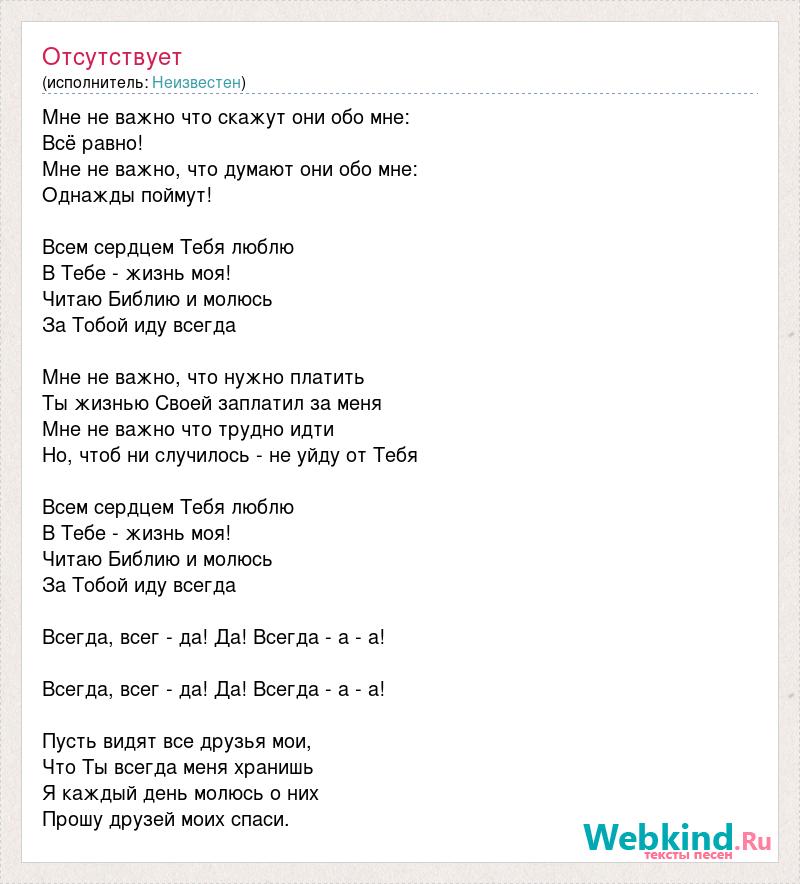 Отсутствует
(исполнитель: Неизвестен)

Мне не важно что скажут они обо мне:
Всё равно!
Мне не важно, что думают они обо мне:
Однажды поймут!

Всем сердцем Тебя люблю
В Тебе - жизнь моя!
Читаю Библию и молюсь
За Тобой иду всегда

Мне не важно, что нужно платить
Ты жизнью Своей заплатил за меня
Мне не важно что трудно идти
Но, чтоб ни случилось - не уйду от Тебя

Всем сердцем Тебя люблю
В Тебе - жизнь моя!
Читаю Библию и молюсь
За Тобой иду всегда

Всегда, всег - да! Да! Всегда - а - а!

Всегда, всег - да! Да! Всегда - а - а!

Пусть видят все друзья мои,
Что Ты всегда меня хранишь
Я каждый день молюсь о них
Прошу друзей моих спаси.

Webkind.Ru
тексты песен